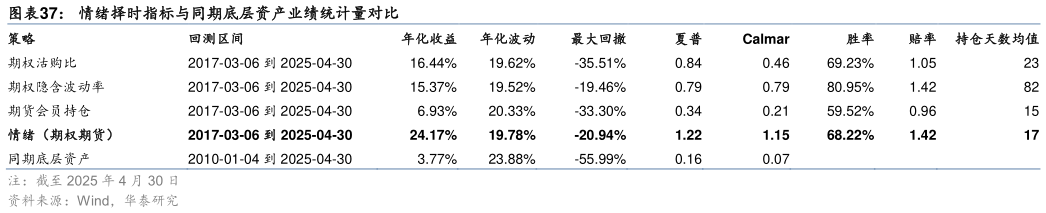 图表37： 情绪择时指标与同期底层资产业绩统计量对比

| 策略 | 回测区间 | 年化收益 | 年化波动 | 最大回撤 | 夏普 | Calmar | 胜率 | 赔率 | 持仓天数均值 |
|---|---|---|---|---|---|---|---|---|---|
| 期权沽购比 | 2017-03-06 到 2025-04-30 | 16.44% | 19.62% | -35.51% | 0.84 | 0.46 | 69.23% | 1.05 | 23 |
| 期权隐含波动率 | 2017-03-06 到 2025-04-30 | 15.37% | 19.52% | -19.46% | 0.79 | 0.79 | 80.95% | 1.42 | 82 |
| 期货会员持仓 | 2017-03-06 到 2025-04-30 | 6.93% | 20.33% | -33.30% | 0.34 | 0.21 | 59.52% | 0.96 | 15 |
| 情绪（期权期货） | 2017-03-06 到 2025-04-30 | 24.17% | 19.78% | -20.94% | 1.22 | 1.15 | 68.22% | 1.42 | 17 |
| 同期底层资产 | 2010-01-04 到 2025-04-30 | 3.77% | 23.88% | -55.99% | 0.16 | 0.07 | | | |

注：截至 2025 年 4 月 30 日
资料来源：Wind，华泰研究